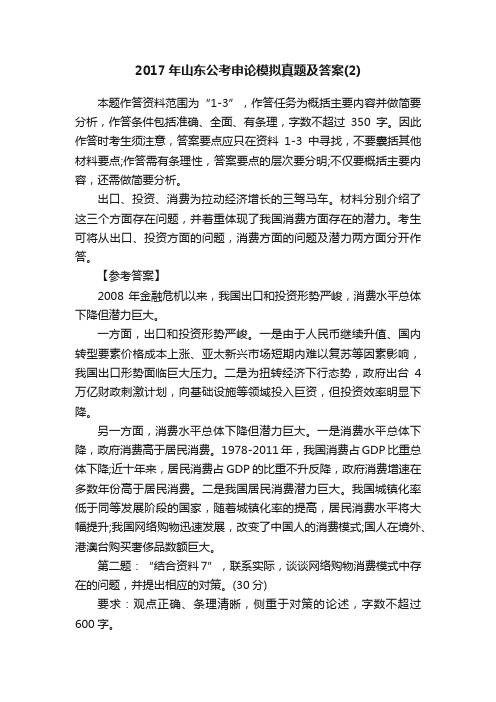 2017 年山东公考申论模拟真题及答案(2)

本题作答资料范围为“1-3”，作答任务为概括主要内容并做简要分析，作答条件包括准确、全面、有条理，字数不超过 350 字。因此作答时考生须注意，答案要点应只在资料 1-3 中寻找，不要囊括其他材料要点;作答需有条理性，答案要点的层次要分明;不仅要概括主要内容，还需做简要分析。

出口、投资、消费为拉动经济增长的三驾马车。材料分别介绍了这三个方面存在问题，并着重体现了我国消费方面存在的潜力。考生可将从出口、投资方面的问题，消费方面的问题及潜力两方面分开作答。

【参考答案】

2008 年金融危机以来，我国出口和投资形势严峻，消费水平总体下降但潜力巨大。

一方面，出口和投资形势严峻。一是由于人民币继续升值、国内转型要素价格成本上涨、亚太新兴市场短期内难以复苏等因素影响，我国出口形势面临巨大压力。二是为扭转经济下行态势，政府出台 4 万亿财政刺激计划，向基础设施等领域投入巨资，但投资效率明显下降。

另一方面，消费水平总体下降但潜力巨大。一是消费水平总体下降，政府消费高于居民消费。1978-2011 年，我国消费占 GDP 比重总体下降;近十年来，居民消费占 GDP 的比重不升反降，政府消费增速在多数年份高于居民消费。二是我国居民消费潜力巨大。我国城镇化率低于同等发展阶段的国家，随着城镇化率的提高，居民消费水平将大幅提升;我国网络购物迅速发展，改变了中国人的消费模式;国人在境外、港澳台购买奢侈品数额巨大。

第二题：“结合资料 7”，联系实际，谈谈网络购物消费模式中存在的问题，并提出相应的对策。(30 分)

要求：观点正确、条理清晰，侧重于对策的论述，字数不超过 600 字。